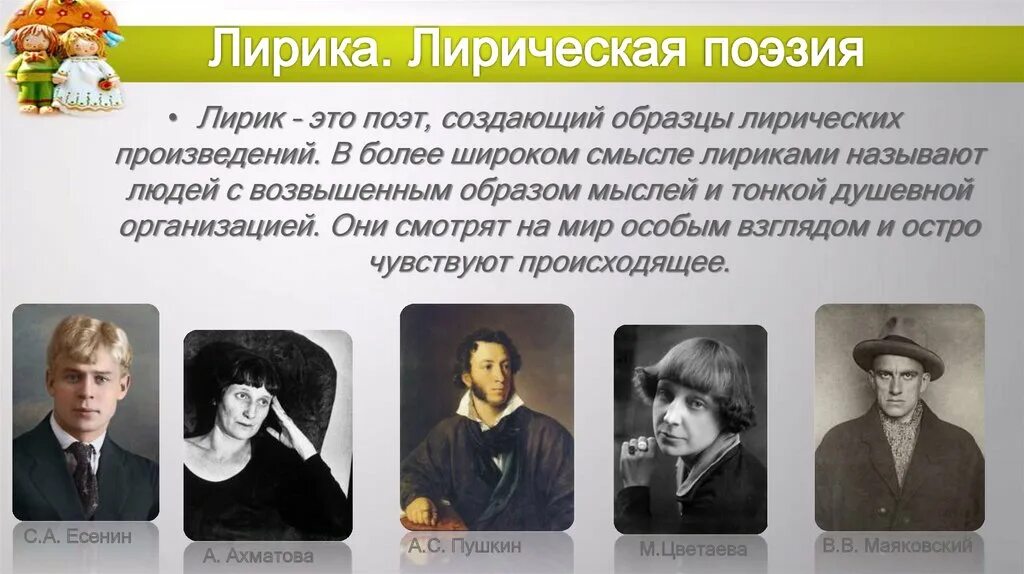 Лирика. Лирическая поэзия

• Лирик - это поэт, создающий образцы лирических произведений. В более широком смысле лириками называют людей с возвышенным образом мыслей и тонкой душевной организацией. Они смотрят на мир особым взглядом и остро чувствуют происходящее.

С.А. Есенин

А. Ахматова

А.С. Пушкин

М.Цветаева

В.В. Маяковский